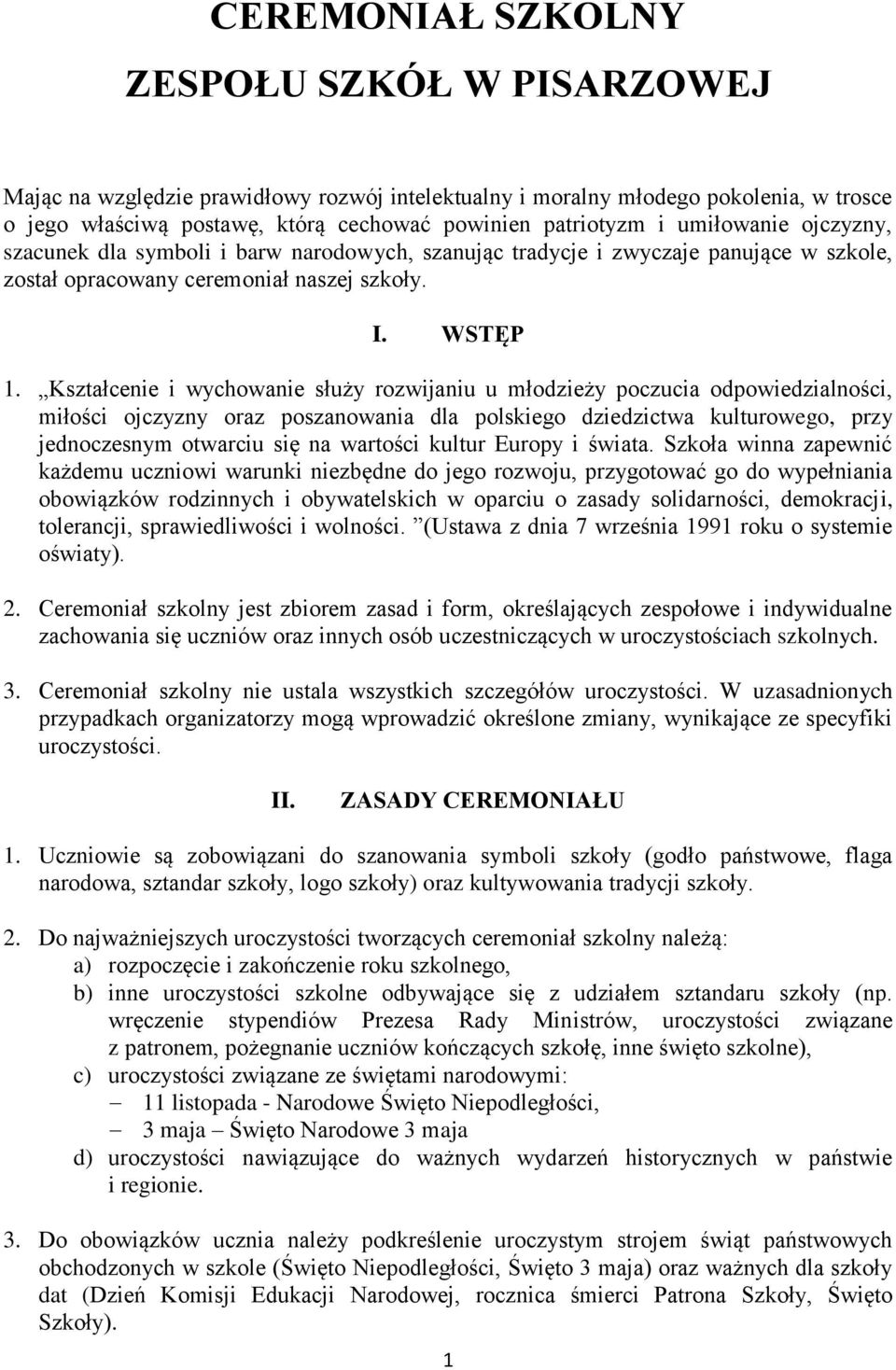 CEREMONIAŁ SZKOLNY

ZESPOŁU SZKÓŁ W PISARZOWEJ

Mając na względzie prawidłowy rozwój intelektualny i moralny młodego pokolenia, w trosce o jego właściwą postawę, którą cechować powinien patriotyzm i umiłowanie ojczyzny, szacunek dla symboli i barw narodowych, szanując tradycje i zwyczaje panujące w szkole, został opracowany ceremoniał naszej szkoły.

I. WSTĘP

1. „Kształcenie i wychowanie służy rozwijaniu u młodzieży poczucia odpowiedzialności, miłości ojczyzny oraz poszanowania dla polskiego dziedzictwa kulturowego, przy jednoczesnym otwarciu się na wartości kultur Europy i świata. Szkoła winna zapewnić każdemu uczniowi warunki niezbędne do jego rozwoju, przygotować go do wypełniania obowiązków rodzinnych i obywatelskich w oparciu o zasady solidarności, demokracji, tolerancji, sprawiedliwości i wolności. ”(Ustawa z dnia 7 września 1991 roku o systemie oświaty).

2. Ceremoniał szkolny jest zbiorem zasad i form, określających zespołowe i indywidualne zachowania się uczniów oraz innych osób uczestniczących w uroczystościach szkolnych.

3. Ceremoniał szkolny nie ustala wszystkich szczegółów uroczystości. W uzasadnionych przypadkach organizatorzy mogą wprowadzić określone zmiany, wynikające ze specyfiki uroczystości.

II. ZASADY CEREMONIAŁU

1. Uczniowie są zobowiązani do szanowania symboli szkoły (godło państwowe, flaga narodowa, sztandar szkoły, logo szkoły) oraz kultywowania tradycji szkoły.

2. Do najważniejszych uroczystości tworzących ceremoniał szkolny należą:
a) rozpoczęcie i zakończenie roku szkolnego,
b) inne uroczystości szkolne odbywające się z udziałem sztandaru szkoły (np. wręczenie stypendiów Prezesa Rady Ministrów, uroczystości związane z patronem, pożegnanie uczniów kończących szkołę, inne święto szkolne),
c) uroczystości związane ze świętami narodowymi:
– 11 listopada - Narodowe Święto Niepodległości,
– 3 maja – Święto Narodowe 3 maja
d) uroczystości nawiązujące do ważnych wydarzeń historycznych w państwie i regionie.

3. Do obowiązków ucznia należy podkreślenie uroczystym strojem świąt państwowych obchodzonych w szkole (Święto Niepodległości, Święto 3 maja) oraz ważnych dla szkoły dat (Dzień Komisji Edukacji Narodowej, rocznica śmierci Patrona Szkoły, Święto Szkoły).

1